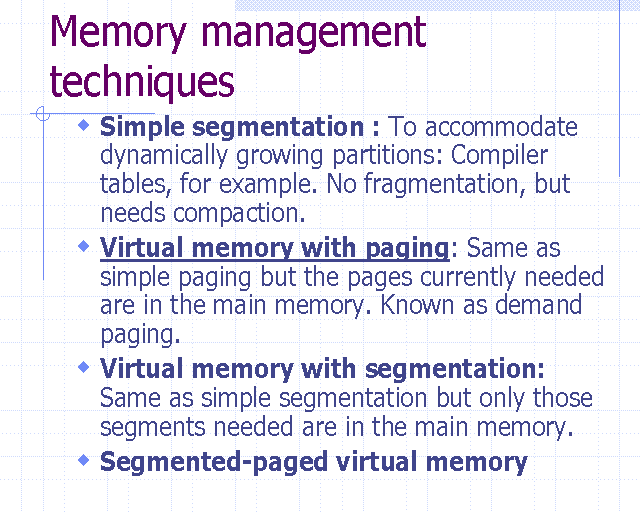 Memory management techniques

• Simple segmentation : To accommodate dynamically growing partitions: Compiler tables, for example. No fragmentation, but needs compaction.

• Virtual memory with paging: Same as simple paging but the pages currently needed are in the main memory. Known as demand paging.

• Virtual memory with segmentation: Same as simple segmentation but only those segments needed are in the main memory.

• Segmented-paged virtual memory